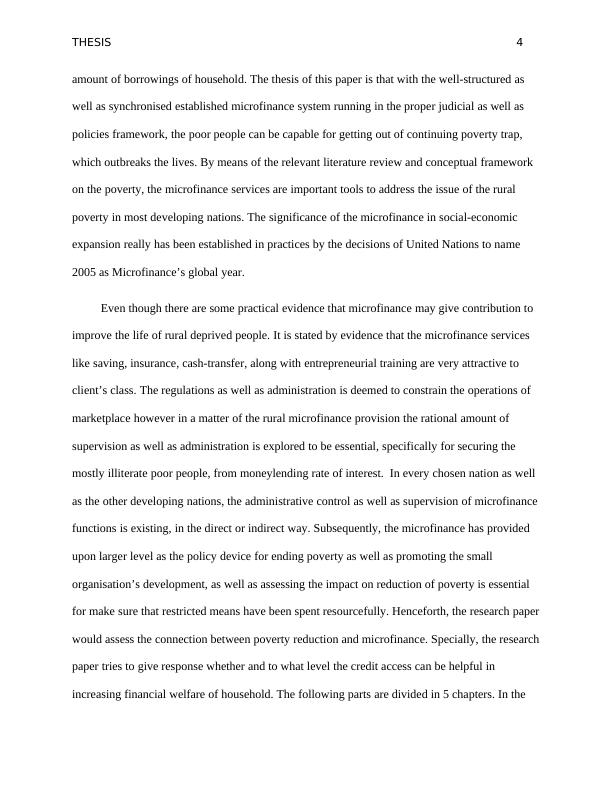 THESIS 4

amount of borrowings of household. The thesis of this paper is that with the well-structured as well as synchronised established microfinance system running in the proper judicial as well as policies framework, the poor people can be capable for getting out of continuing poverty trap, which outbreaks the lives. By means of the relevant literature review and conceptual framework on the poverty, the microfinance services are important tools to address the issue of the rural poverty in most developing nations. The significance of the microfinance in social-economic expansion really has been established in practices by the decisions of United Nations to name 2005 as Microfinance's global year.

Even though there are some practical evidence that microfinance may give contribution to improve the life of rural deprived people. It is stated by evidence that the microfinance services like saving, insurance, cash-transfer, along with entrepreneurial training are very attractive to client's class. The regulations as well as administration is deemed to constrain the operations of marketplace however in a matter of the rural microfinance provision the rational amount of supervision as well as administration is explored to be essential, specifically for securing the mostly illiterate poor people, from moneylending rate of interest. In every chosen nation as well as the other developing nations, the administrative control as well as supervision of microfinance functions is existing, in the direct or indirect way. Subsequently, the microfinance has provided upon larger level as the policy device for ending poverty as well as promoting the small organisation's development, as well as assessing the impact on reduction of poverty is essential for make sure that restricted means have been spent resourcefully. Henceforth, the research paper would assess the connection between poverty reduction and microfinance. Specially, the research paper tries to give response whether and to what level the credit access can be helpful in increasing financial welfare of household. The following parts are divided in 5 chapters. In the